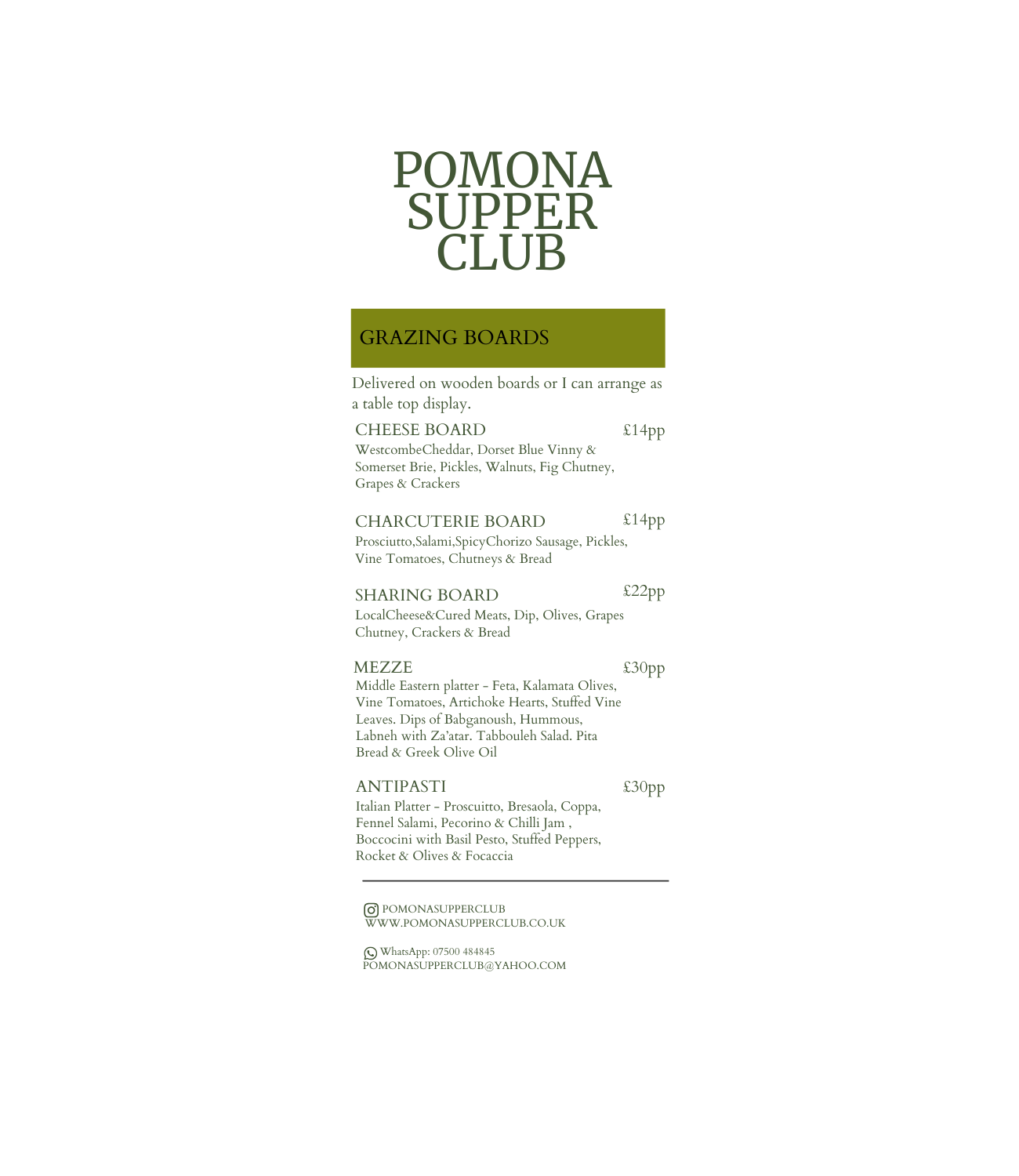 POMONA
SUPPER
CLUB

GRAZING BOARDS

Delivered on wooden boards or I can arrange as a table top display.

CHEESE BOARD £14pp
WestcombeCheddar, Dorset Blue Vinny & Somerset Brie, Pickles, Walnuts, Fig Chutney, Grapes & Crackers

CHARCUTERIE BOARD £14pp
Prosciutto,Salami,SpicyChorizo Sausage, Pickles, Vine Tomatoes, Chutneys & Bread

SHARING BOARD £22pp
LocalCheese&Cured Meats, Dip, Olives, Grapes Chutney, Crackers & Bread

MEZZE £30pp
Middle Eastern platter - Feta, Kalamata Olives, Vine Tomatoes, Artichoke Hearts, Stuffed Vine Leaves. Dips of Babganoush, Hummous, Labneh with Za'atar. Tabbouleh Salad. Pita Bread & Greek Olive Oil

ANTIPASTI £30pp
Italian Platter - Proscuitto, Bresaola, Coppa, Fennel Salami, Pecorino & Chilli Jam , Boccocini with Basil Pesto, Stuffed Peppers, Rocket & Olives & Focaccia

POMONASUPPERCLUB
WWW.POMONASUPPERCLUB.CO.UK

WhatsApp: 07500 484845
POMONASUPPERCLUB@YAHOO.COM